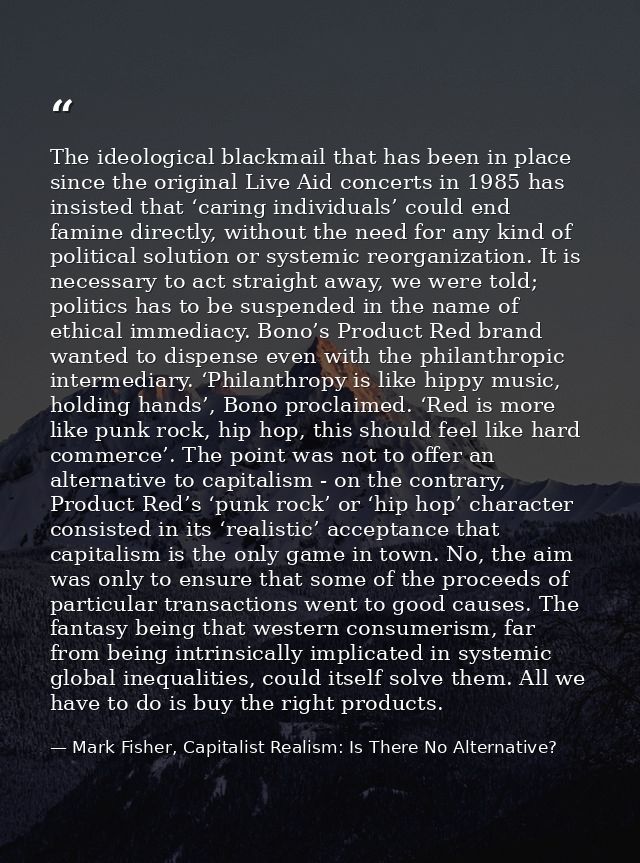 "

The ideological blackmail that has been in place since the original Live Aid concerts in 1985 has insisted that 'caring individuals' could end famine directly, without the need for any kind of political solution or systemic reorganization. It is necessary to act straight away, we were told; politics has to be suspended in the name of ethical immediacy. Bono's Product Red brand wanted to dispense even with the philanthropic intermediary. 'Philanthropy is like hippy music, holding hands', Bono proclaimed. 'Red is more like punk rock, hip hop, this should feel like hard commerce'. The point was not to offer an alternative to capitalism - on the contrary, Product Red's 'punk rock' or 'hip hop' character consisted in its 'realistic' acceptance that capitalism is the only game in town. No, the aim was only to ensure that some of the proceeds of particular transactions went to good causes. The fantasy being that western consumerism, far from being intrinsically implicated in systemic global inequalities, could itself solve them. All we have to do is buy the right products.

— Mark Fisher, Capitalist Realism: Is There No Alternative?